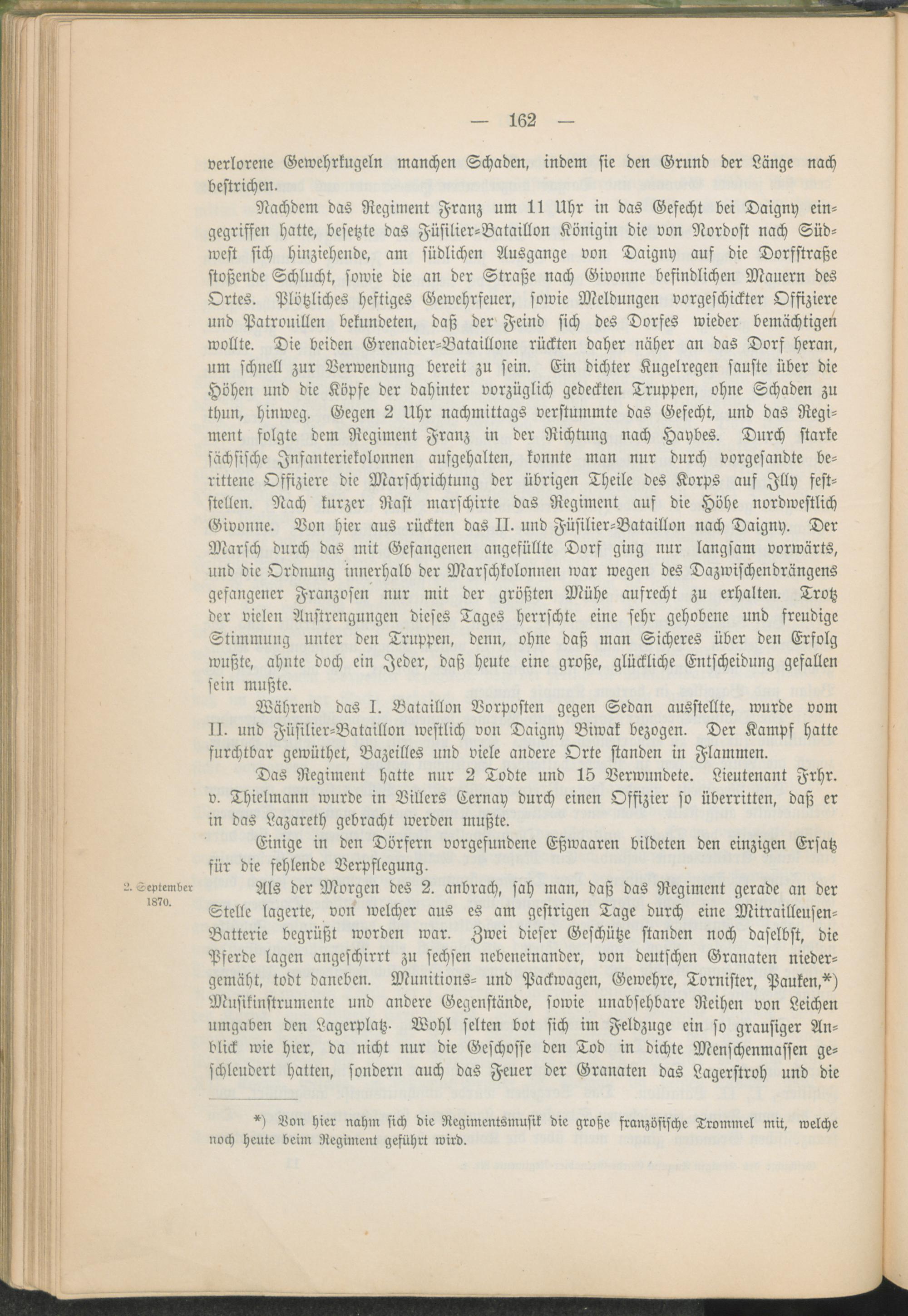 — 162 —

verlorene Gewehrkugeln manchen Schaden, indem sie den Grund der Länge nach bestrichen.

Nachdem das Regiment Franz um 11 Uhr in das Gefecht bei Daigny eingegriffen hatte, besetzte das Füsilier-Bataillon Königin die von Nordost nach Südwest sich hinziehende, am südlichen Ausgange von Daigny auf die Dorfstraße stoßende Schlucht, sowie die an der Straße nach Givonne befindlichen Mauern des Ortes. Plötzliches heftiges Gewehrfeuer, sowie Meldungen vorgeschickter Offiziere und Patrouillen bekundeten, daß der Feind sich des Dorfes wieder bemächtigen wollte. Die beiden Grenadier-Bataillone rückten daher näher an das Dorf heran, um schnell zur Verwendung bereit zu sein. Ein dichter Kugelregen sauste über die Höhen und die Köpfe der dahinter vorzüglich gedeckten Truppen, ohne Schaden zu thun, hinweg. Gegen 2 Uhr nachmittags verstummte das Gefecht, und das Regiment folgte dem Regiment Franz in der Richtung nach Haybes. Durch starke sächsische Infanteriekolonnen aufgehalten, konnte man nur durch vorgesandte berittene Offiziere die Marschrichtung der übrigen Theile des Korps auf Illy feststellen. Nach kurzer Rast marschirte das Regiment auf die Höhe nordwestlich Givonne. Von hier aus rückten das II. und Füsilier-Bataillon nach Daigny. Der Marsch durch das mit Gefangenen angefüllte Dorf ging nur langsam vorwärts, und die Ordnung innerhalb der Marschkolonnen war wegen des Dazwischendrängens gefangener Franzosen nur mit der größten Mühe aufrecht zu erhalten. Trotz der vielen Anstrengungen dieses Tages herrschte eine sehr gehobene und freudige Stimmung unter den Truppen, denn, ohne daß man Sicheres über den Erfolg wußte, ahnte doch ein Jeder, daß heute eine große, glückliche Entscheidung gefallen sein mußte.

Während das I. Bataillon Vorposten gegen Sedan ausstellte, wurde vom II. und Füsilier-Bataillon westlich von Daigny Biwak bezogen. Der Kampf hatte furchtbar gewüthet, Bazeilles und viele andere Orte standen in Flammen.

Das Regiment hatte nur 2 Todte und 15 Verwundete. Lieutenant Frhr. v. Thielmann wurde in Villers Cernay durch einen Offizier so überritten, daß er in das Lazareth gebracht werden mußte.

Einige in den Dörfern vorgefundene Eßwaaren bildeten den einzigen Ersatz für die fehlende Verpflegung.

2. September 1870.

Als der Morgen des 2. anbrach, sah man, daß das Regiment gerade an der Stelle lagerte, von welcher aus es am gestrigen Tage durch eine Mitrailleusen-Batterie begrüßt worden war. Zwei dieser Geschütze standen noch daselbst, die Pferde lagen angeschirrt zu sechsen nebeneinander, von deutschen Granaten niedergemäht, todt daneben. Munitions- und Packwagen, Gewehre, Tornister, Pauken,*) Musikinstrumente und andere Gegenstände, sowie unabsehbare Reihen von Leichen umgaben den Lagerplatz. Wohl selten bot sich im Feldzuge ein so grausiger Anblick wie hier, da nicht nur die Geschosse den Tod in dichte Menschenmassen geschleudert hatten, sondern auch das Feuer der Granaten das Lagerstroh und die

*) Von hier nahm sich die Regimentsmusik die große französische Trommel mit, welche noch heute beim Regiment geführt wird.